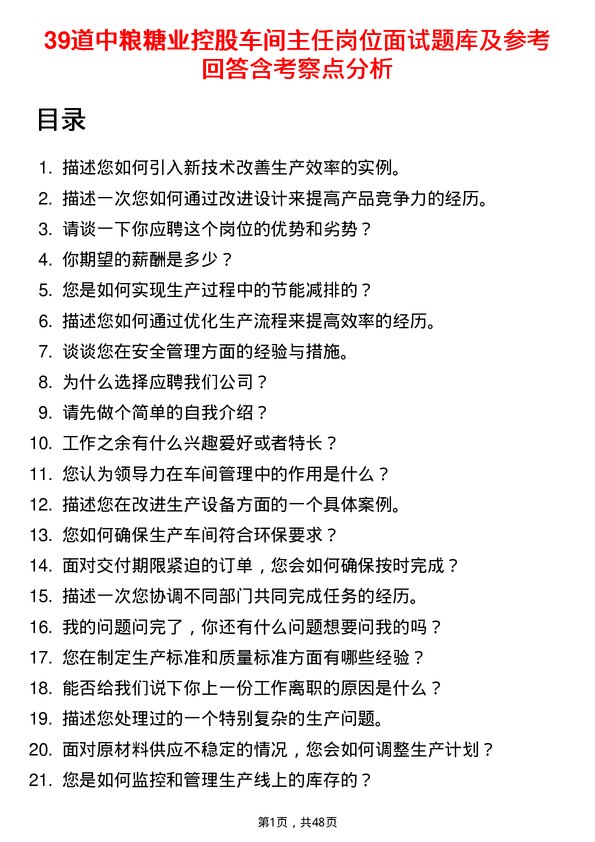 39道中粮糖业控股车间主任岗位面试题库及参考回答含考察点分析

目录

1. 描述您如何引入新技术改善生产效率的实例。
2. 描述一次您如何通过改进设计来提高产品竞争力的经历。
3. 请谈一下你应聘这个岗位的优势和劣势？
4. 你期望的薪酬是多少？
5. 您是如何实现生产过程中的节能减排的？
6. 描述您如何通过优化生产流程来提高效率的经历。
7. 谈谈您在安全管理方面的经验与措施。
8. 为什么选择应聘我们公司？
9. 请先做个简单的自我介绍？
10. 工作之余有什么兴趣爱好或者特长？
11. 您认为领导力在车间管理中的作用是什么？
12. 描述您在改进生产设备方面的一个具体案例。
13. 您如何确保生产车间符合环保要求？
14. 面对交付期限紧迫的订单，您会如何确保按时完成？
15. 描述一次您协调不同部门共同完成任务的经历。
16. 我的问题问完了，你还有什么问题想要问我的吗？
17. 您在制定生产标准和质量标准方面有哪些经验？
18. 能否给我们说下你上一份工作离职的原因是什么？
19. 描述您处理过的一个特别复杂的生产问题。
20. 面对原材料供应不稳定的情况，您会如何调整生产计划？
21. 您是如何监控和管理生产线上的库存的？

第1页，共48页